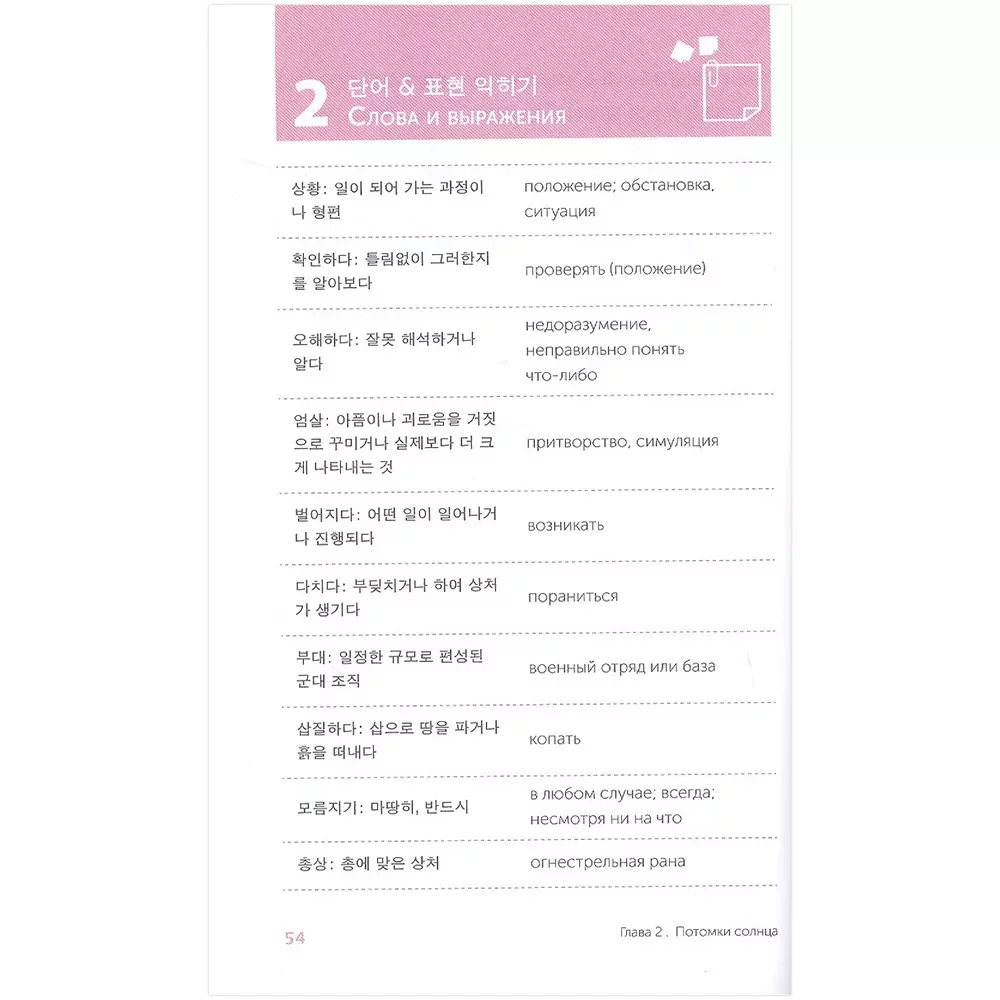 2 단어 & 표현 익히기
Слова и выражения

| | |
|---|---|
| 상황: 일이 되어 가는 과정이나 형편 | положение; обстановка, ситуация |
| 확인하다: 틀림없이 그러한지를 알아보다 | проверять (положение) |
| 오해하다: 잘못 해석하거나 알다 | недоразумение, неправильно понять что-либо |
| 엄살: 아픔이나 괴로움을 거짓으로 꾸미거나 실제보다 더 크게 나타내는 것 | притворство, симуляция |
| 벌어지다: 어떤 일이 일어나거나 진행되다 | возникать |
| 다치다: 부딪치거나 하여 상처가 생기다 | пораниться |
| 부대: 일정한 규모로 편성된 군대 조직 | военный отряд или база |
| 삽질하다: 삽으로 땅을 파거나 흙을 떠내다 | копать |
| 모름지기: 마땅히, 반드시 | в любом случае; всегда; несмотря ни на что |
| 총상: 총에 맞은 상처 | огнестрельная рана |

54

Глава 2 . Потомки солнца